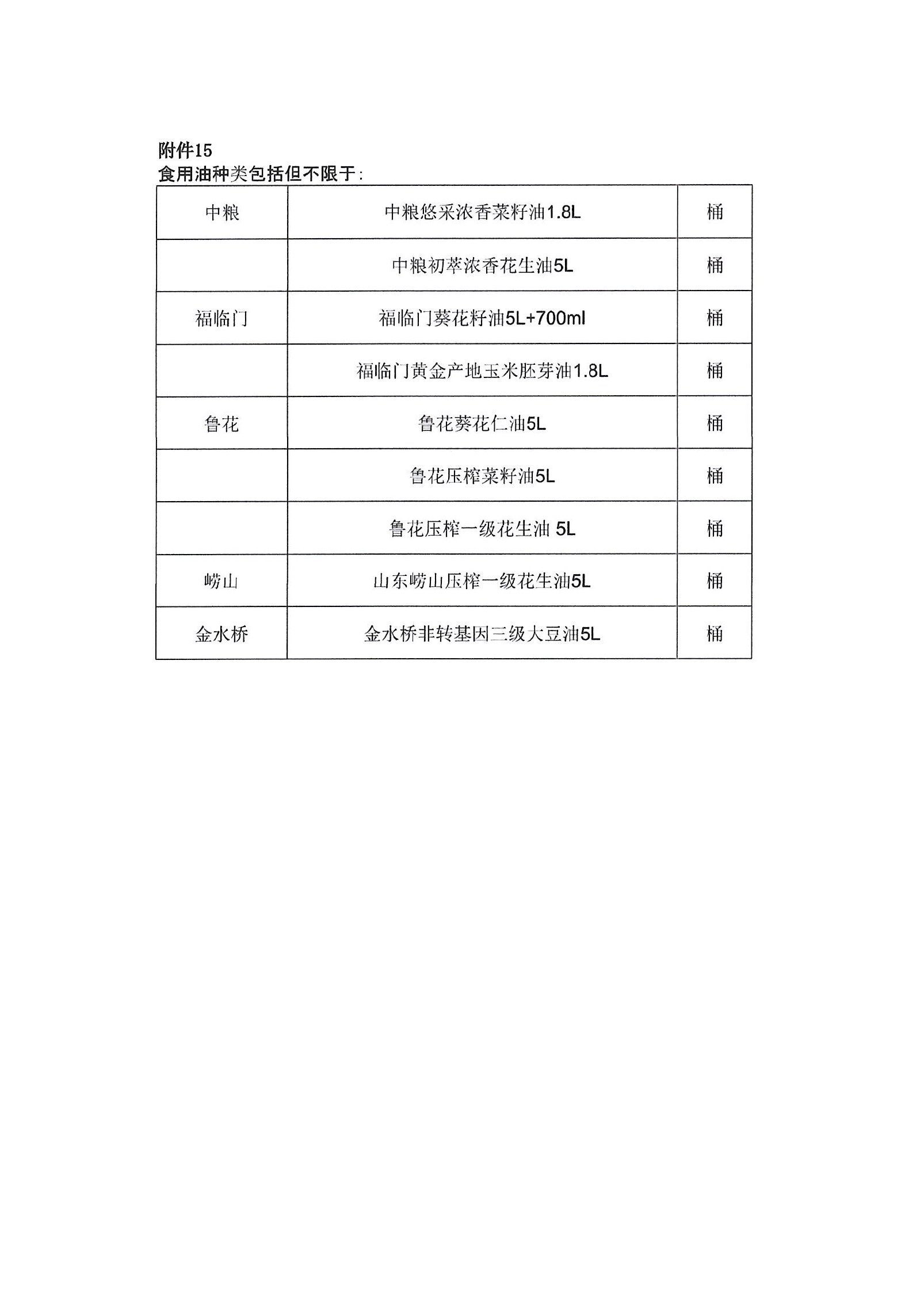 附件15
食用油种类包括但不限于:

| 中粮 | 中粮悠采浓香菜籽油1.8L | 桶 |
|---|---|---|
|  | 中粮初萃浓香花生油5L | 桶 |
| 福临门 | 福临门葵花籽油5L+700ml | 桶 |
|  | 福临门黄金产地玉米胚芽油1.8L | 桶 |
| 鲁花 | 鲁花葵花仁油5L | 桶 |
|  | 鲁花压榨菜籽油5L | 桶 |
|  | 鲁花压榨一级花生油 5L | 桶 |
| 崂山 | 山东崂山压榨一级花生油5L | 桶 |
| 金水桥 | 金水桥非转基因三级大豆油5L | 桶 |